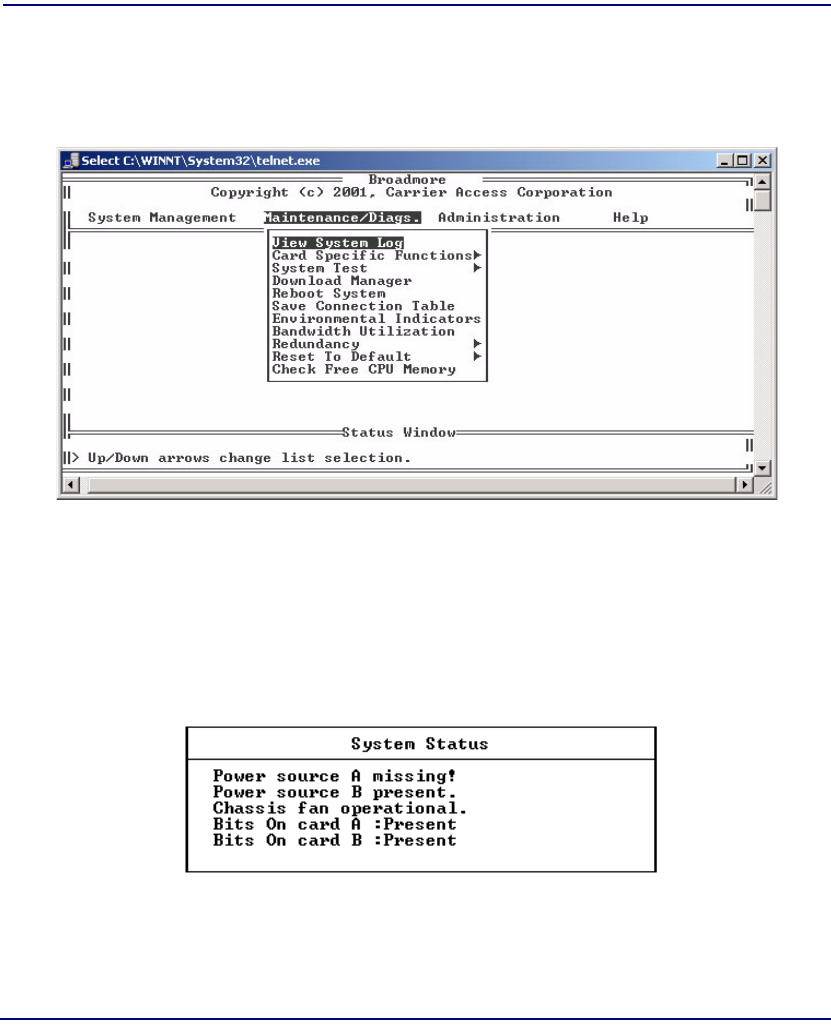 Select C:\WINNT\System32\telnet.exe

Broadmore
Copyright (c) 2001, Carrier Access Corporation

System Management Maintenance/Diags. Administration Help

View System Log
Card Specific Functions
System Test
Download Manager
Reboot System
Save Connection Table
Environmental Indicators
Bandwidth Utilization
Redundancy
Reset To Default
Check Free CPU Memory

Status Window
> Up/Down arrows change list selection.

System Status
Power source A missing!
Power source B present.
Chassis fan operational.
Bits On card A :Present
Bits On card B :Present